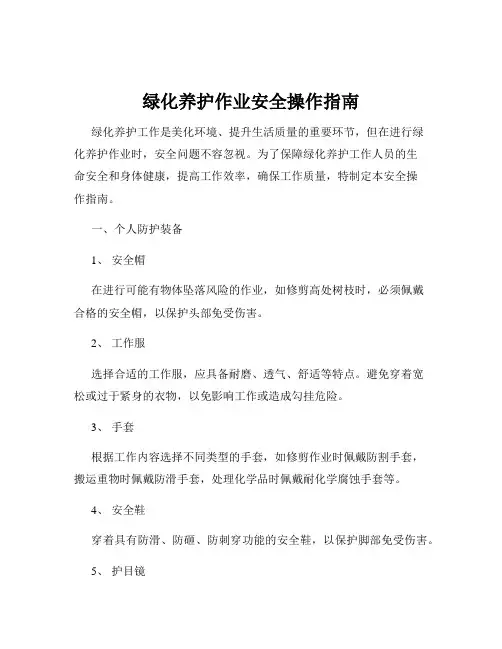 绿化养护作业安全操作指南

绿化养护工作是美化环境、提升生活质量的重要环节，但在进行绿化养护作业时，安全问题不容忽视。为了保障绿化养护工作人员的生命安全和身体健康，提高工作效率，确保工作质量，特制定本安全操作指南。

一、个人防护装备

1、 安全帽

在进行可能有物体坠落风险的作业，如修剪高处树枝时，必须佩戴合格的安全帽，以保护头部免受伤害。

2、 工作服

选择合适的工作服，应具备耐磨、透气、舒适等特点。避免穿着宽松或过于紧身的衣物，以免影响工作或造成勾挂危险。

3、 手套

根据工作内容选择不同类型的手套，如修剪作业时佩戴防割手套，搬运重物时佩戴防滑手套，处理化学品时佩戴耐化学腐蚀手套等。

4、 安全鞋

穿着具有防滑、防砸、防刺穿功能的安全鞋，以保护脚部免受伤害。

5、 护目镜